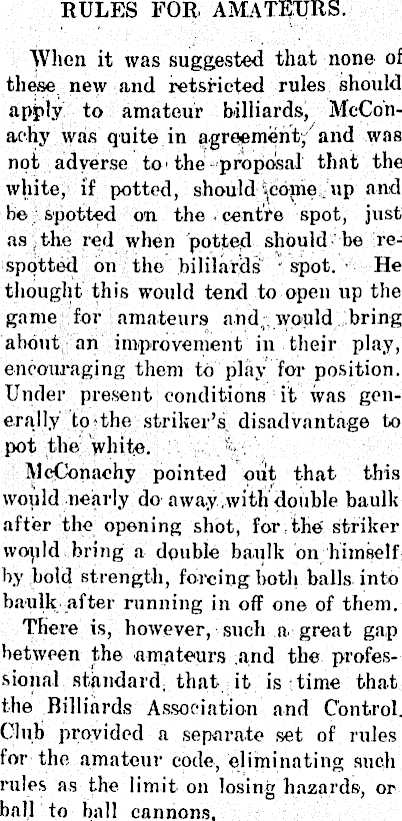 RULES FOR AMATEURS.

When it was suggested that none of these new and retsricted rules should apply to amateur billiards, McConachy was quite in agreement, and was not adverse to the proposal that the white, if potted, should come up and be spotted on the centre spot, just as the red when potted should be respotted on the bililards spot. He thought this would tend to open up the game for amateurs and would bring about an improvement in their play, encouraging them to play for position. Under present conditions it was generally to the striker's disadvantage to pot the white.

McConachy pointed out that this would nearly do away with double baulk after the opening shot, for the striker would bring a double baulk on himself by bold strength, forcing both balls into baulk after running in off one of them.

There is, however, such a great gap between the amateurs and the professional standard, that it is time that the Billiards Association and Control Club provided a separate set of rules for the amateur code, eliminating such rules as the limit on losing hazards, or ball to ball cannons.